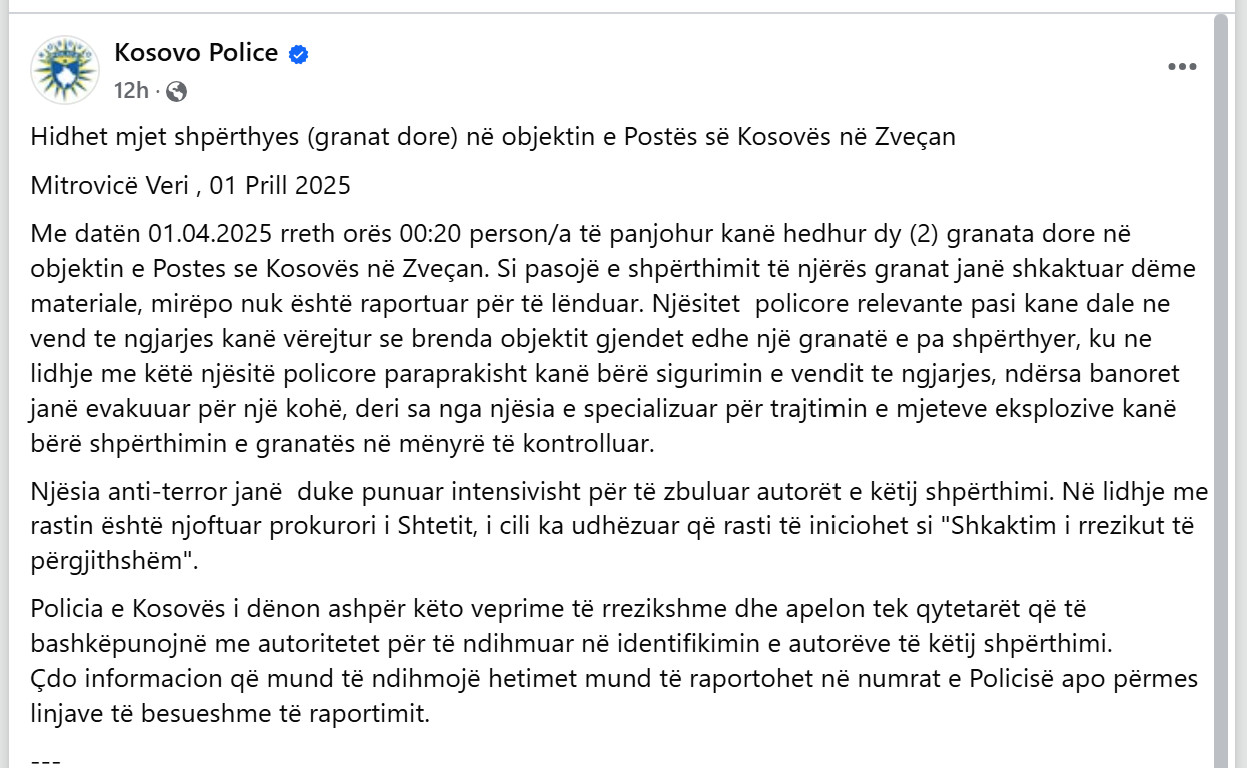 Kosovo Police
12h ·

Hidhet mjet shpërthyes (granat dore) në objektin e Postës së Kosovës në Zveçan

Mitrovicë Veri , 01 Prill 2025

Me datën 01.04.2025 rreth orës 00:20 person/a të panjohur kanë hedhur dy (2) granata dore në objektin e Postes se Kosovës në Zveçan. Si pasojë e shpërthimit të njërës granat janë shkaktuar dëme materiale, mirëpo nuk është raportuar për të lënduar. Njësitet policore relevante pasi kane dale ne vend te ngjarjes kanë vërejtur se brenda objektit gjendet edhe një granatë e pa shpërthyer, ku ne lidhje me këtë njësitë policore paraprakisht kanë bërë sigurimin e vendit te ngjarjes, ndërsa banoret janë evakuuar për një kohë, deri sa nga njësia e specializuar për trajtimin e mjeteve eksplozive kanë bërë shpërthimin e granatës në mënyrë të kontrolluar.

Njësia anti-terror janë duke punuar intensivisht për të zbuluar autorët e këtij shpërthimi. Në lidhje me rastin është njoftuar prokurori i Shtetit, i cili ka udhëzuar që rasti të iniciohet si "Shkaktim i rrezikut të përgjithshëm".

Policia e Kosovës i dënon ashpër këto veprime të rrezikshme dhe apelon tek qytetarët që të bashkëpunojnë me autoritetet për të ndihmuar në identifikimin e autorëve të këtij shpërthimi.
Çdo informacion që mund të ndihmojë hetimet mund të raportohet në numrat e Policisë apo përmes linjave të besueshme të raportimit.

---